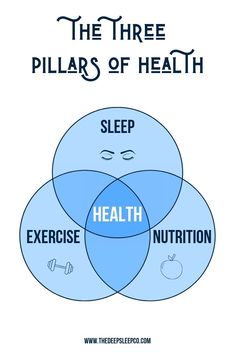 THE THREE PILLARS OF HEALTH

SLEEP

HEALTH

EXERCISE

NUTRITION

WWW.THEDEEPSLEEPCO.COM